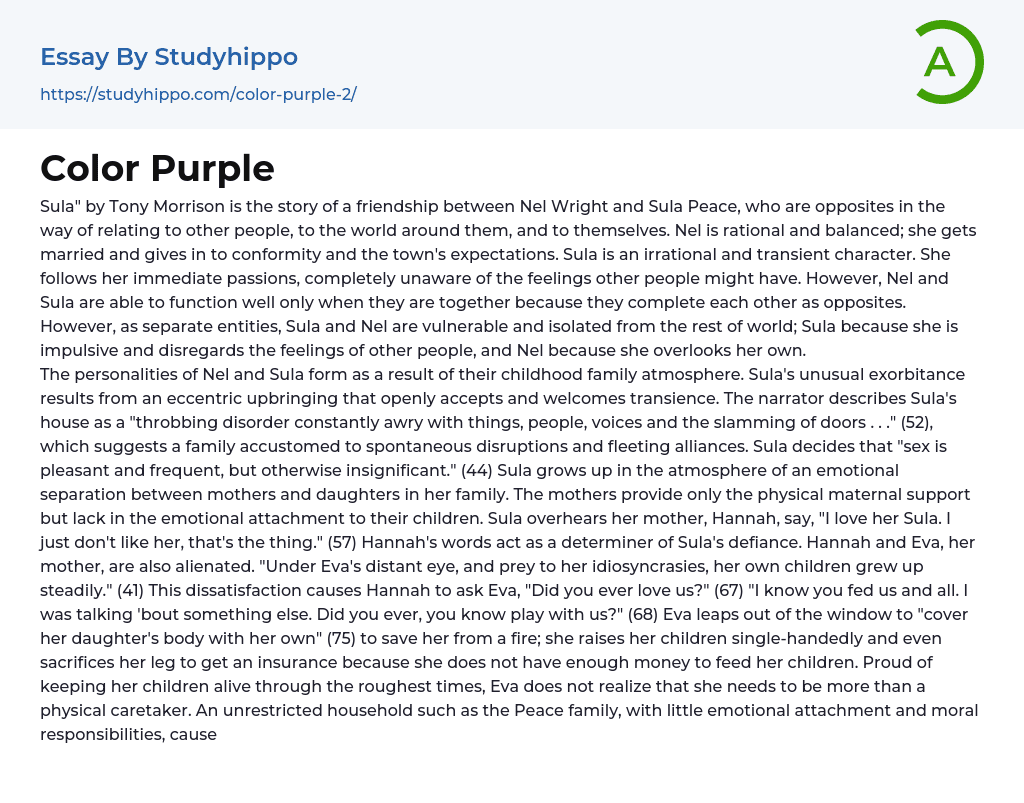 Essay By Studyhippo
https://studyhippo.com/color-purple-2/

A

Color Purple

Sula" by Tony Morrison is the story of a friendship between Nel Wright and Sula Peace, who are opposites in the way of relating to other people, to the world around them, and to themselves. Nel is rational and balanced; she gets married and gives in to conformity and the town's expectations. Sula is an irrational and transient character. She follows her immediate passions, completely unaware of the feelings other people might have. However, Nel and Sula are able to function well only when they are together because they complete each other as opposites. However, as separate entities, Sula and Nel are vulnerable and isolated from the rest of world; Sula because she is impulsive and disregards the feelings of other people, and Nel because she overlooks her own.
The personalities of Nel and Sula form as a result of their childhood family atmosphere. Sula's unusual exorbitance results from an eccentric upbringing that openly accepts and welcomes transience. The narrator describes Sula's house as a "throbbing disorder constantly awry with things, people, voices and the slamming of doors . . ." (52), which suggests a family accustomed to spontaneous disruptions and fleeting alliances. Sula decides that "sex is pleasant and frequent, but otherwise insignificant." (44) Sula grows up in the atmosphere of an emotional separation between mothers and daughters in her family. The mothers provide only the physical maternal support but lack in the emotional attachment to their children. Sula overhears her mother, Hannah, say, "I love her Sula. I just don't like her, that's the thing." (57) Hannah's words act as a determiner of Sula's defiance. Hannah and Eva, her mother, are also alienated. "Under Eva's distant eye, and prey to her idiosyncrasies, her own children grew up steadily." (41) This dissatisfaction causes Hannah to ask Eva, "Did you ever love us?" (67) "I know you fed us and all. I was talking 'bout something else. Did you ever, you know play with us?" (68) Eva leaps out of the window to "cover her daughter's body with her own" (75) to save her from a fire; she raises her children single-handedly and even sacrifices her leg to get an insurance because she does not have enough money to feed her children. Proud of keeping her children alive through the roughest times, Eva does not realize that she needs to be more than a physical caretaker. An unrestricted household such as the Peace family, with little emotional attachment and moral responsibilities, cause